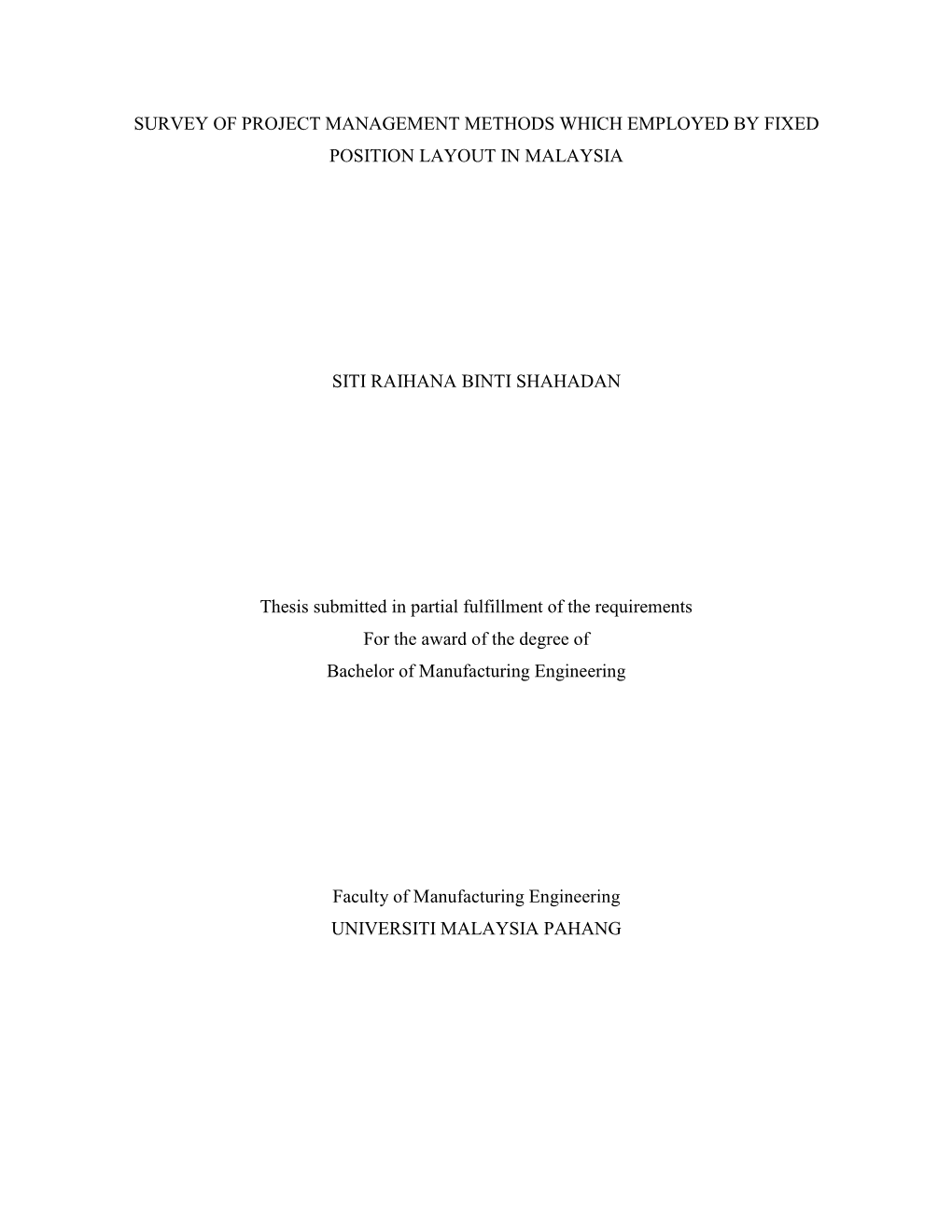 SURVEY OF PROJECT MANAGEMENT METHODS WHICH EMPLOYED BY FIXED POSITION LAYOUT IN MALAYSIA

SITI RAIHANA BINTI SHAHADAN

Thesis submitted in partial fulfillment of the requirements
For the award of the degree of
Bachelor of Manufacturing Engineering

Faculty of Manufacturing Engineering
UNIVERSITI MALAYSIA PAHANG